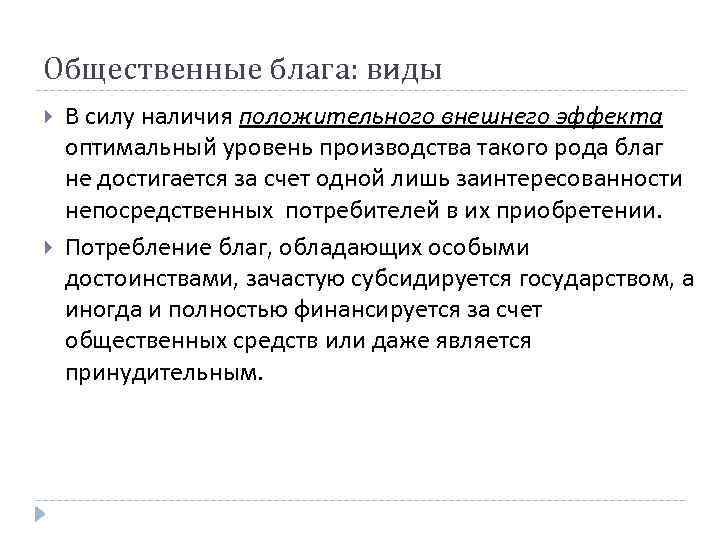 Общественные блага: виды

В силу наличия положительного внешнего эффекта оптимальный уровень производства такого рода благ не достигается за счет одной лишь заинтересованности непосредственных  потребителей в их приобретении.

Потребление благ, обладающих особыми достоинствами, зачастую субсидируется государством, а иногда и полностью финансируется за счет общественных средств или даже является принудительным.